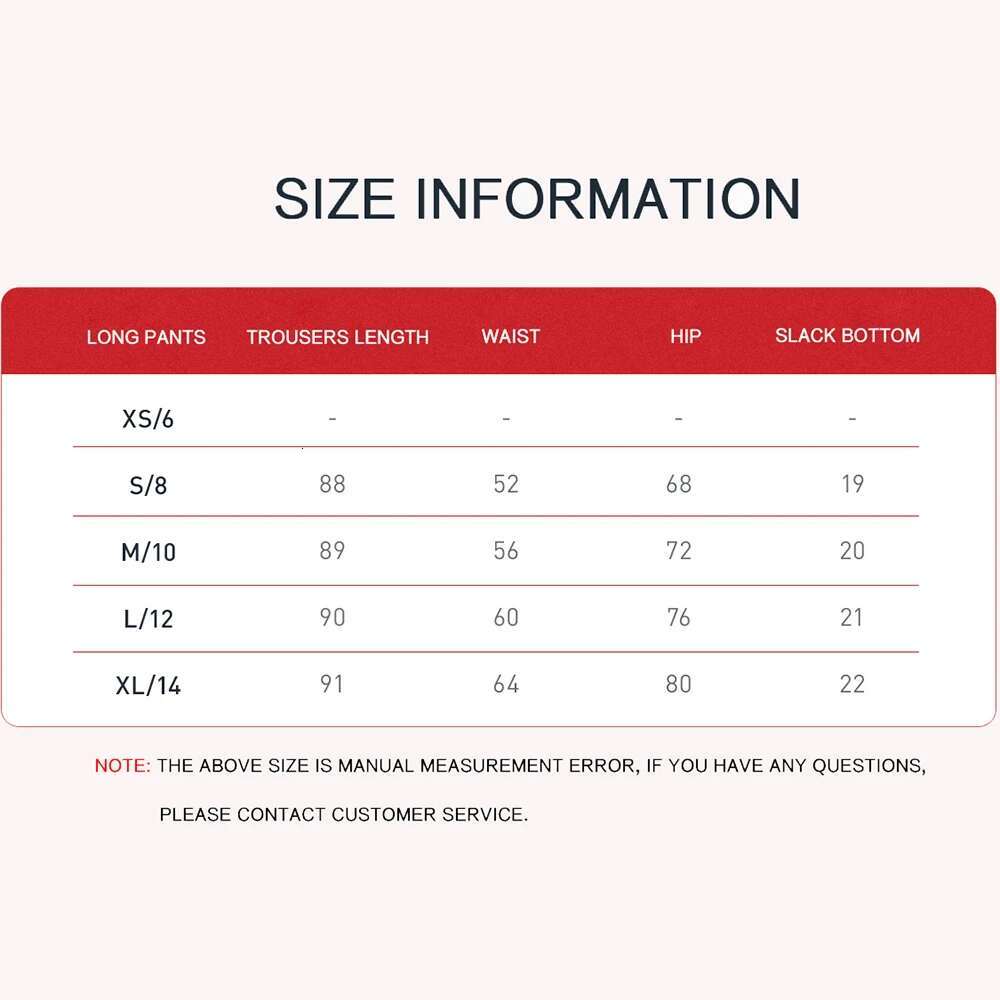 SIZE INFORMATION

| LONG PANTS | TROUSERS LENGTH | WAIST | HIP | SLACK BOTTOM |
|---|---|---|---|---|
| XS/6 | - | - | - | - |
| S/8 | 88 | 52 | 68 | 19 |
| M/10 | 89 | 56 | 72 | 20 |
| L/12 | 90 | 60 | 76 | 21 |
| XL/14 | 91 | 64 | 80 | 22 |

NOTE: THE ABOVE SIZE IS MANUAL MEASUREMENT ERROR, IF YOU HAVE ANY QUESTIONS, PLEASE CONTACT CUSTOMER SERVICE.